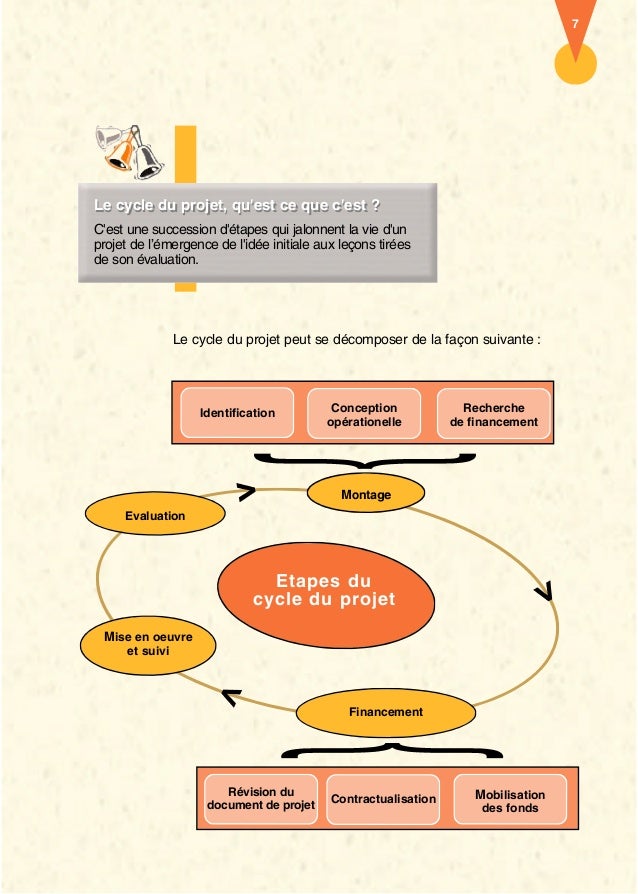 7

Le cycle du projet, qu'est ce que c'est ?

C'est une succession d'étapes qui jalonnent la vie d'un projet de l'émergence de l'idée initiale aux leçons tirées de son évaluation.

Le cycle du projet peut se décomposer de la façon suivante :

Identification

Conception opérationelle

Recherche de financement

Montage

Evaluation

Etapes du cycle du projet

Mise en oeuvre et suivi

Financement

Révision du document de projet

Contractualisation

Mobilisation des fonds